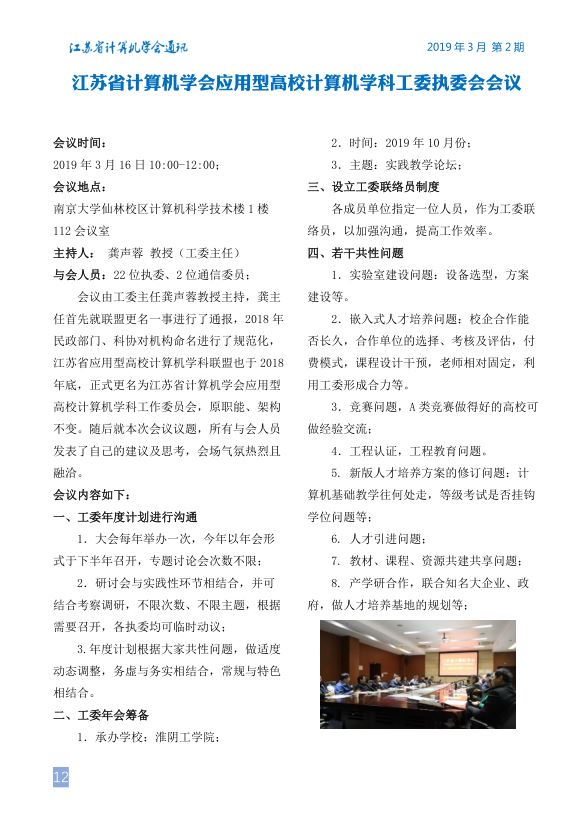 江苏省计算机学会通讯

2019 年 3 月 第 2 期

江苏省计算机学会应用型高校计算机学科工委执委会会议

会议时间：

2019 年 3 月 16 日 10:00-12:00；

会议地点：

南京大学仙林校区计算机科学技术楼 1 楼 112 会议室

主持人： 龚声蓉 教授（工委主任）

与会人员：22 位执委、2 位通信委员；

会议由工委主任龚声蓉教授主持，龚主任首先就联盟更名一事进行了通报，2018 年民政部门、科协对机构命名进行了规范化，江苏省应用型高校计算机学科联盟也于 2018 年底，正式更名为江苏省计算机学会应用型高校计算机学科工作委员会，原职能、架构不变。随后就本次会议议题，所有与会人员发表了自己的建议及思考，会场气氛热烈且融洽。

会议内容如下：

一、工委年度计划进行沟通

1. 大会每年举办一次，今年以年会形式于下半年召开，专题讨论会次数不限；

2. 研讨会与实践性环节相结合，并可结合考察调研，不限次数、不限主题，根据需要召开，各执委均可临时动议；

3.年度计划根据大家共性问题，做适度动态调整，务虚与务实相结合，常规与特色相结合。

二、工委年会筹备

1. 承办学校：淮阴工学院；

2. 时间：2019 年 10 月份；

3. 主题：实践教学论坛；

三、设立工委联络员制度

各成员单位指定一位人员，作为工委联络员，以加强沟通，提高工作效率。

四、若干共性问题

1. 实验室建设问题：设备选型，方案建设等。

2. 嵌入式人才培养问题：校企合作能否长久，合作单位的选择、考核及评估，付费模式，课程设计干预，老师相对固定，利用工委形成合力等。

3. 竞赛问题，A 类竞赛做得好的高校可做经验交流；

4. 工程认证，工程教育问题。

5. 新版人才培养方案的修订问题：计算机基础教学往何处走，等级考试是否挂钩学位问题等；

6. 人才引进问题；

7. 教材、课程、资源共建共享问题；

8. 产学研合作，联合知名大企业、政府，做人才培养基地的规划等；

12